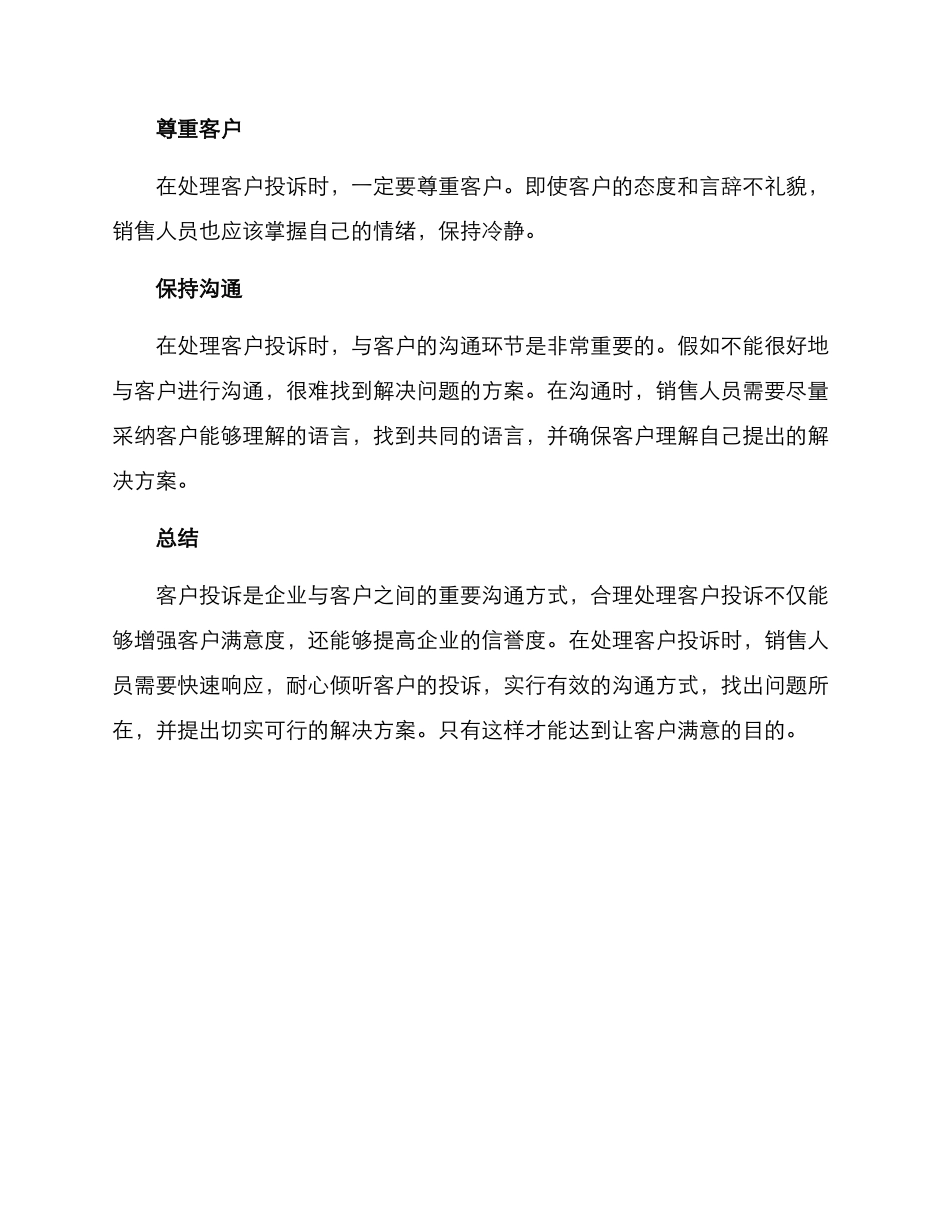 尊重客户

在处理客户投诉时，一定要尊重客户。即使客户的态度和言辞不礼貌，销售人员也应该掌握自己的情绪，保持冷静。

保持沟通

在处理客户投诉时，与客户的沟通环节是非常重要的。假如不能很好地与客户进行沟通，很难找到解决问题的方案。在沟通时，销售人员需要尽量采纳客户能够理解的语言，找到共同的语言，并确保客户理解自己提出的解决方案。

总结

客户投诉是企业与客户之间的重要沟通方式，合理处理客户投诉不仅能够增强客户满意度，还能够提高企业的信誉度。在处理客户投诉时，销售人员需要快速响应，耐心倾听客户的投诉，实行有效的沟通方式，找出问题所在，并提出切实可行的解决方案。只有这样才能达到让客户满意的目的。